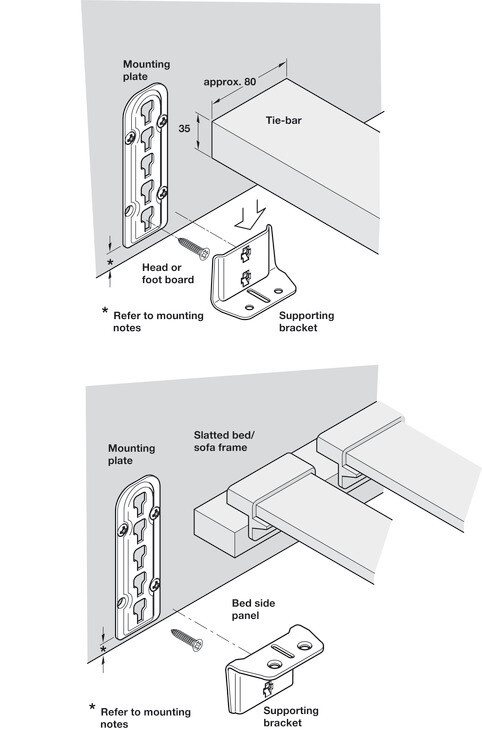 Mounting plate

approx. 80

35

Tie-bar

*

Head or foot board

* Refer to mounting notes

Supporting bracket

Mounting plate

Slatted bed/ sofa frame

Bed side panel

*

* Refer to mounting notes

Supporting bracket